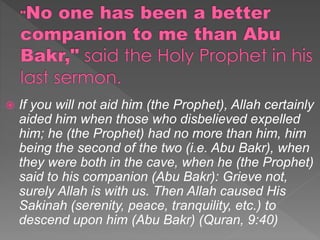 "No one has been a better companion to me than Abu Bakr," said the Holy Prophet in his last sermon.

If you will not aid him (the Prophet), Allah certainly aided him when those who disbelieved expelled him; he (the Prophet) had no more than him, him being the second of the two (i.e. Abu Bakr), when they were both in the cave, when he (the Prophet) said to his companion (Abu Bakr): Grieve not, surely Allah is with us. Then Allah caused His Sakinah (serenity, peace, tranquility, etc.) to descend upon him (Abu Bakr) (Quran, 9:40)